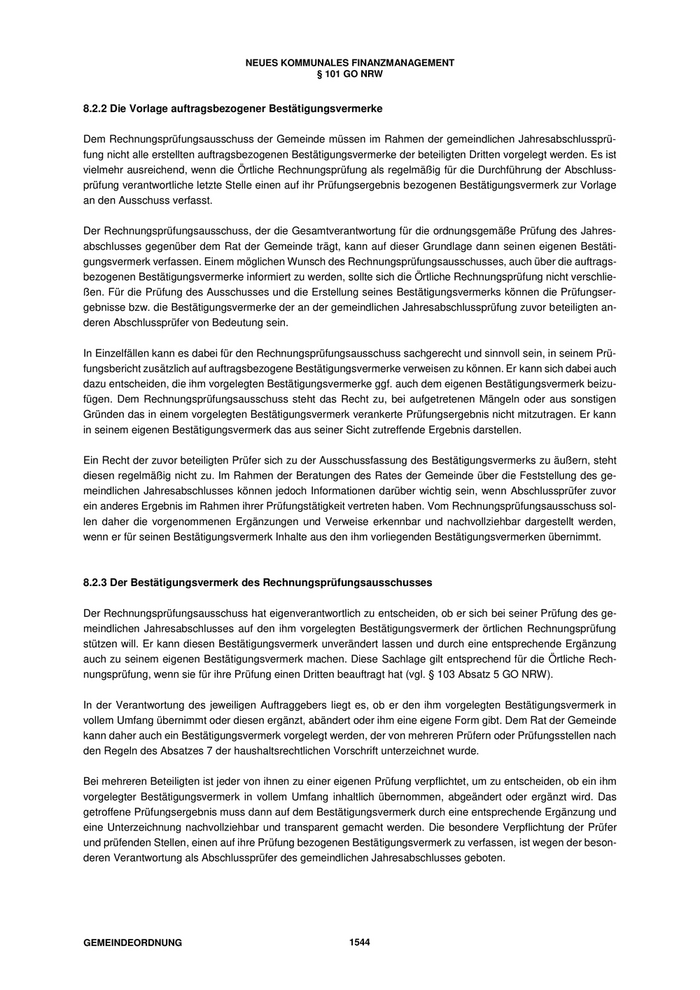 NEUES KOMMUNALES FINANZMANAGEMENT
§ 101 GO NRW

8.2.2 Die Vorlage auftragsbezogener Bestätigungsvermerke

Dem Rechnungsprüfungsausschuss der Gemeinde müssen im Rahmen der gemeindlichen Jahresabschlussprüfung nicht alle erstellten auftragsbezogenen Bestätigungsvermerke der beteiligten Dritten vorgelegt werden. Es ist vielmehr ausreichend, wenn die Örtliche Rechnungsprüfung als regelmäßig für die Durchführung der Abschlussprüfung verantwortliche letzte Stelle einen auf ihr Prüfungsergebnis bezogenen Bestätigungsvermerk zur Vorlage an den Ausschuss verfasst.

Der Rechnungsprüfungsausschuss, der die Gesamtverantwortung für die ordnungsgemäße Prüfung des Jahresabschlusses gegenüber dem Rat der Gemeinde trägt, kann auf dieser Grundlage dann seinen eigenen Bestätigungsvermerk verfassen. Einem möglichen Wunsch des Rechnungsprüfungsausschusses, auch über die auftragsbezogenen Bestätigungsvermerke informiert zu werden, sollte sich die Örtliche Rechnungsprüfung nicht verschließen. Für die Prüfung des Ausschusses und die Erstellung seines Bestätigungsvermerks können die Prüfungsergebnisse bzw. die Bestätigungsvermerke der an der gemeindlichen Jahresabschlussprüfung zuvor beteiligten anderen Abschlussprüfer von Bedeutung sein.

In Einzelfällen kann es dabei für den Rechnungsprüfungsausschuss sachgerecht und sinnvoll sein, in seinem Prüfungsbericht zusätzlich auf auftragsbezogene Bestätigungsvermerke verweisen zu können. Er kann sich dabei auch dazu entscheiden, die ihm vorgelegten Bestätigungsvermerke ggf. auch dem eigenen Bestätigungsvermerk beizufügen. Dem Rechnungsprüfungsausschuss steht das Recht zu, bei aufgetretenen Mängeln oder aus sonstigen Gründen das in einem vorgelegten Bestätigungsvermerk verankerte Prüfungsergebnis nicht mitzutragen. Er kann in seinem eigenen Bestätigungsvermerk das aus seiner Sicht zutreffende Ergebnis darstellen.

Ein Recht der zuvor beteiligten Prüfer sich zu der Ausschussfassung des Bestätigungsvermerks zu äußern, steht diesen regelmäßig nicht zu. Im Rahmen der Beratungen des Rates der Gemeinde über die Feststellung des gemeindlichen Jahresabschlusses können jedoch Informationen darüber wichtig sein, wenn Abschlussprüfer zuvor ein anderes Ergebnis im Rahmen ihrer Prüfungstätigkeit vertreten haben. Vom Rechnungsprüfungsausschuss sollen daher die vorgenommenen Ergänzungen und Verweise erkennbar und nachvollziehbar dargestellt werden, wenn er für seinen Bestätigungsvermerk Inhalte aus den ihm vorliegenden Bestätigungsvermerken übernimmt.

8.2.3 Der Bestätigungsvermerk des Rechnungsprüfungsausschusses

Der Rechnungsprüfungsausschuss hat eigenverantwortlich zu entscheiden, ob er sich bei seiner Prüfung des gemeindlichen Jahresabschlusses auf den ihm vorgelegten Bestätigungsvermerk der örtlichen Rechnungsprüfung stützen will. Er kann diesen Bestätigungsvermerk unverändert lassen und durch eine entsprechende Ergänzung auch zu seinem eigenen Bestätigungsvermerk machen. Diese Sachlage gilt entsprechend für die Örtliche Rechnungsprüfung, wenn sie für ihre Prüfung einen Dritten beauftragt hat (vgl. § 103 Absatz 5 GO NRW).

In der Verantwortung des jeweiligen Auftraggebers liegt es, ob er den ihm vorgelegten Bestätigungsvermerk in vollem Umfang übernimmt oder diesen ergänzt, abändert oder ihm eine eigene Form gibt. Dem Rat der Gemeinde kann daher auch ein Bestätigungsvermerk vorgelegt werden, der von mehreren Prüfern oder Prüfungsstellen nach den Regeln des Absatzes 7 der haushaltsrechtlichen Vorschrift unterzeichnet wurde.

Bei mehreren Beteiligten ist jeder von ihnen zu einer eigenen Prüfung verpflichtet, um zu entscheiden, ob ein ihm vorgelegter Bestätigungsvermerk in vollem Umfang inhaltlich übernommen, abgeändert oder ergänzt wird. Das getroffene Prüfungsergebnis muss dann auf dem Bestätigungsvermerk durch eine entsprechende Ergänzung und eine Unterzeichnung nachvollziehbar und transparent gemacht werden. Die besondere Verpflichtung der Prüfer und prüfenden Stellen, einen auf ihre Prüfung bezogenen Bestätigungsvermerk zu verfassen, ist wegen der besonderen Verantwortung als Abschlussprüfer des gemeindlichen Jahresabschlusses geboten.

GEMEINDEORDNUNG 1544